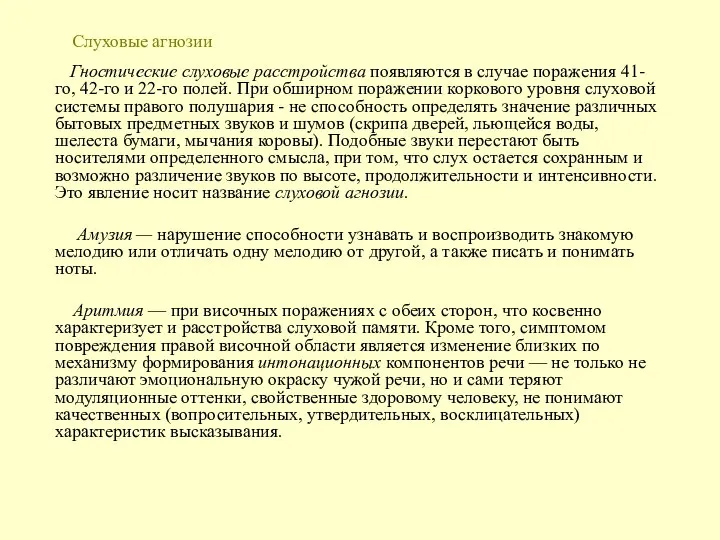 Слуховые агнозии

Гностические слуховые расстройства появляются в случае поражения 41-го, 42-го и 22-го полей. При обширном поражении коркового уровня слуховой системы правого полушария - не способность определять значение различных бытовых предметных звуков и шумов (скрипа дверей, льющейся воды, шелеста бумаги, мычания коровы). Подобные звуки перестают быть носителями определенного смысла, при том, что слух остается сохранным и возможно различение звуков по высоте, продолжительности и интенсивности. Это явление носит название слуховой агнозии.

Амузия — нарушение способности узнавать и воспроизводить знакомую мелодию или отличать одну мелодию от другой, а также писать и понимать ноты.

Аритмия — при височных поражениях с обеих сторон, что косвенно характеризует и расстройства слуховой памяти. Кроме того, симптомом повреждения правой височной области является изменение близких по механизму формирования интонационных компонентов речи — не только не различают эмоциональную окраску чужой речи, но и сами теряют модуляционные оттенки, свойственные здоровому человеку, не понимают качественных (вопросительных, утвердительных, восклицательных) характеристик высказывания.